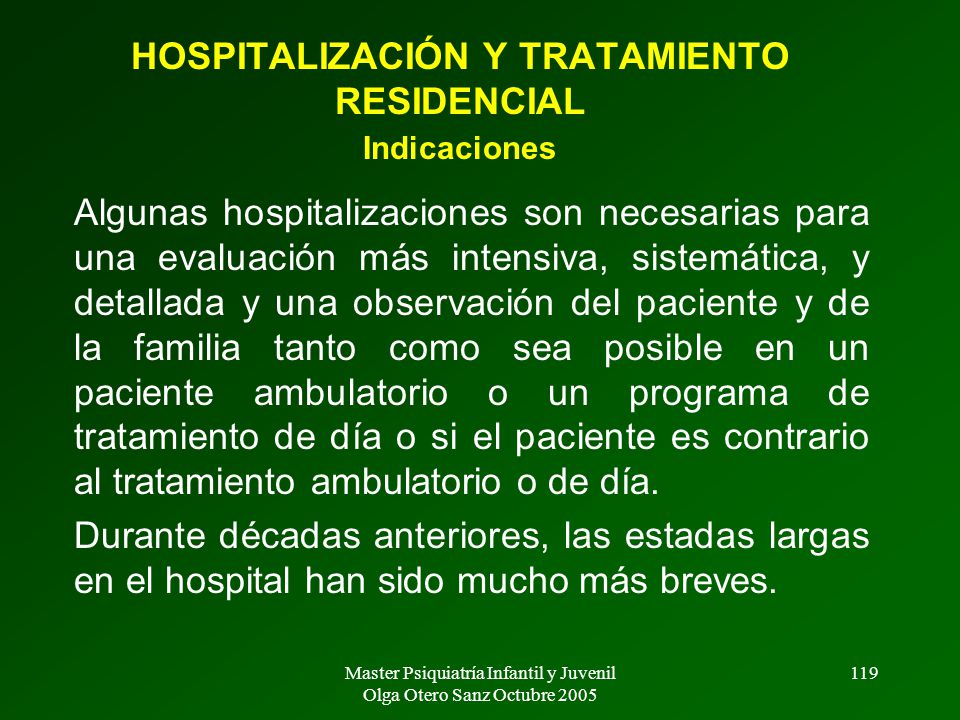 HOSPITALIZACIÓN Y TRATAMIENTO RESIDENCIAL
Indicaciones

Algunas hospitalizaciones son necesarias para una evaluación más intensiva, sistemática, y detallada y una observación del paciente y de la familia tanto como sea posible en un paciente ambulatorio o un programa de tratamiento de día o si el paciente es contrario al tratamiento ambulatorio o de día.

Durante décadas anteriores, las estadas largas en el hospital han sido mucho más breves.

Master Psiquiatría Infantil y Juvenil
Olga Otero Sanz Octubre 2005

119